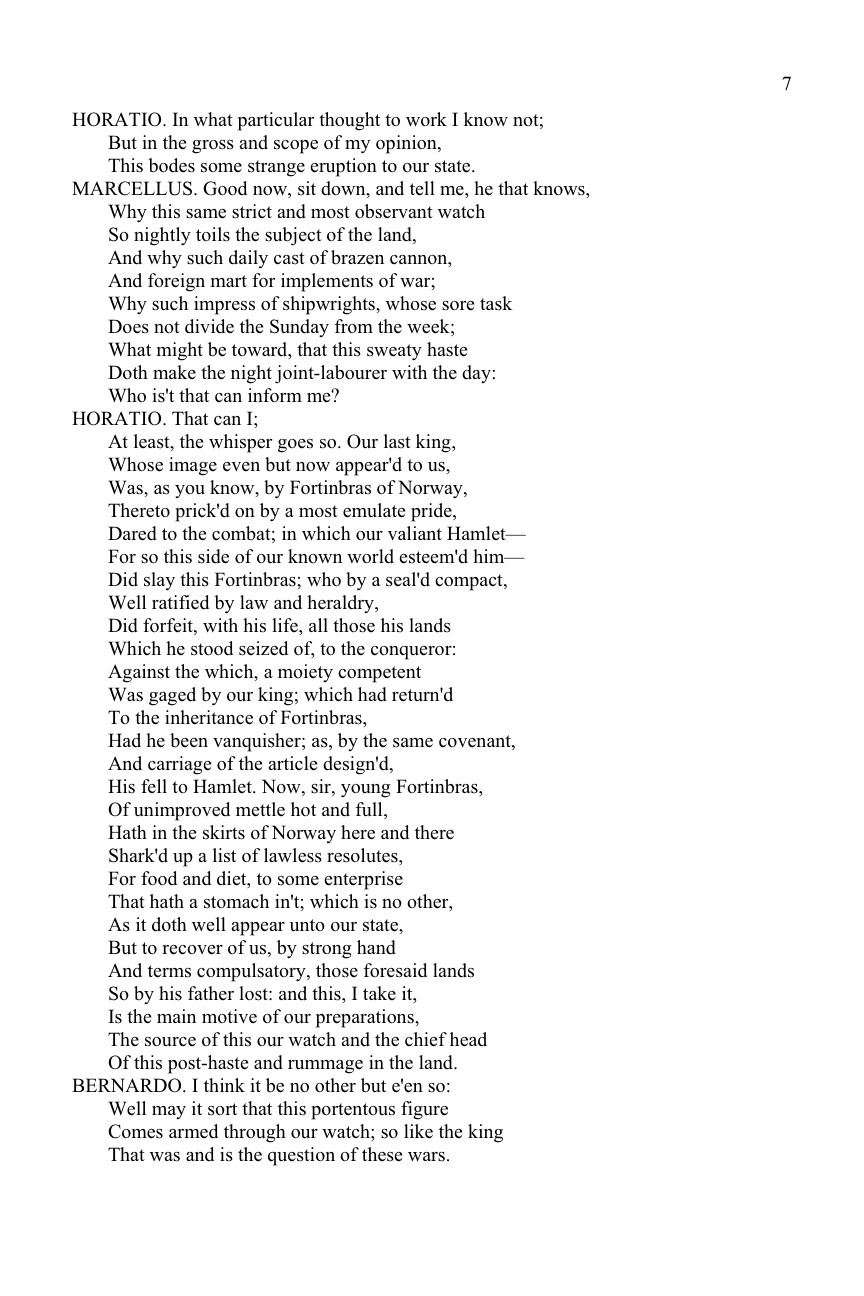 7

HORATIO. In what particular thought to work I know not;
But in the gross and scope of my opinion,
This bodes some strange eruption to our state.
MARCELLUS. Good now, sit down, and tell me, he that knows,
Why this same strict and most observant watch
So nightly toils the subject of the land,
And why such daily cast of brazen cannon,
And foreign mart for implements of war;
Why such impress of shipwrights, whose sore task
Does not divide the Sunday from the week;
What might be toward, that this sweaty haste
Doth make the night joint-labourer with the day:
Who is't that can inform me?
HORATIO. That can I;
At least, the whisper goes so. Our last king,
Whose image even but now appear'd to us,
Was, as you know, by Fortinbras of Norway,
Thereto prick'd on by a most emulate pride,
Dared to the combat; in which our valiant Hamlet—
For so this side of our known world esteem'd him—
Did slay this Fortinbras; who by a seal'd compact,
Well ratified by law and heraldry,
Did forfeit, with his life, all those his lands
Which he stood seized of, to the conqueror:
Against the which, a moiety competent
Was gaged by our king; which had return'd
To the inheritance of Fortinbras,
Had he been vanquisher; as, by the same covenant,
And carriage of the article design'd,
His fell to Hamlet. Now, sir, young Fortinbras,
Of unimproved mettle hot and full,
Hath in the skirts of Norway here and there
Shark'd up a list of lawless resolutes,
For food and diet, to some enterprise
That hath a stomach in't; which is no other,
As it doth well appear unto our state,
But to recover of us, by strong hand
And terms compulsatory, those foresaid lands
So by his father lost: and this, I take it,
Is the main motive of our preparations,
The source of this our watch and the chief head
Of this post-haste and rummage in the land.
BERNARDO. I think it be no other but e'en so:
Well may it sort that this portentous figure
Comes armed through our watch; so like the king
That was and is the question of these wars.